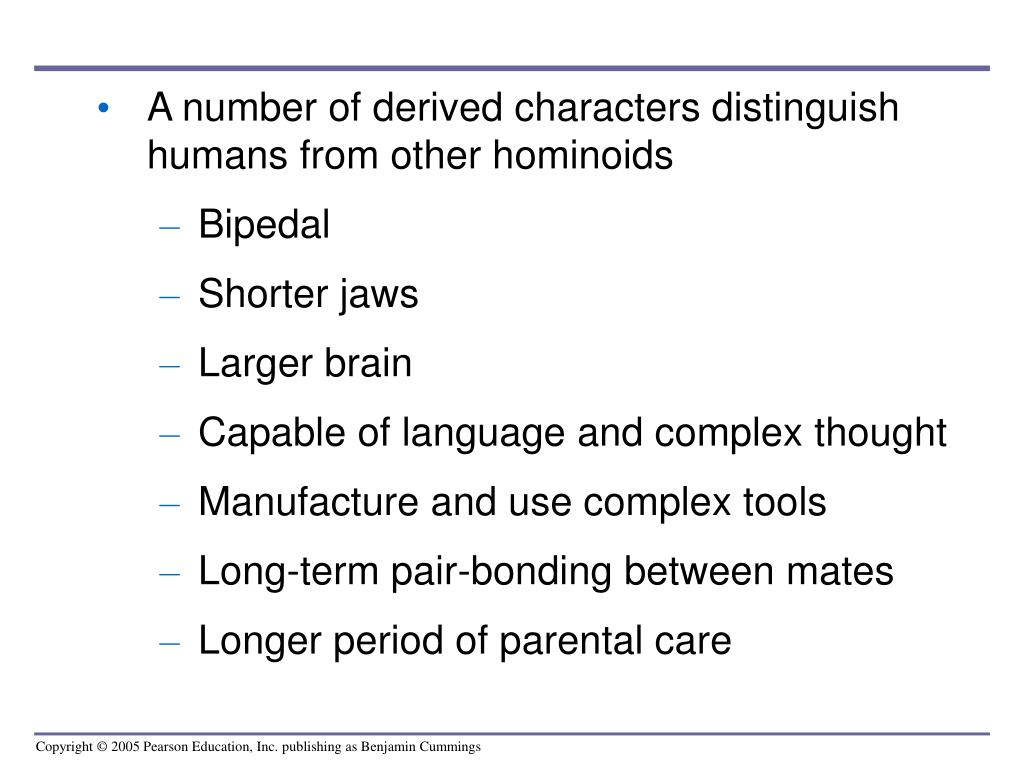 • A number of derived characters distinguish humans from other hominoids

– Bipedal

– Shorter jaws

– Larger brain

– Capable of language and complex thought

– Manufacture and use complex tools

– Long-term pair-bonding between mates

– Longer period of parental care

Copyright © 2005 Pearson Education, Inc. publishing as Benjamin Cummings